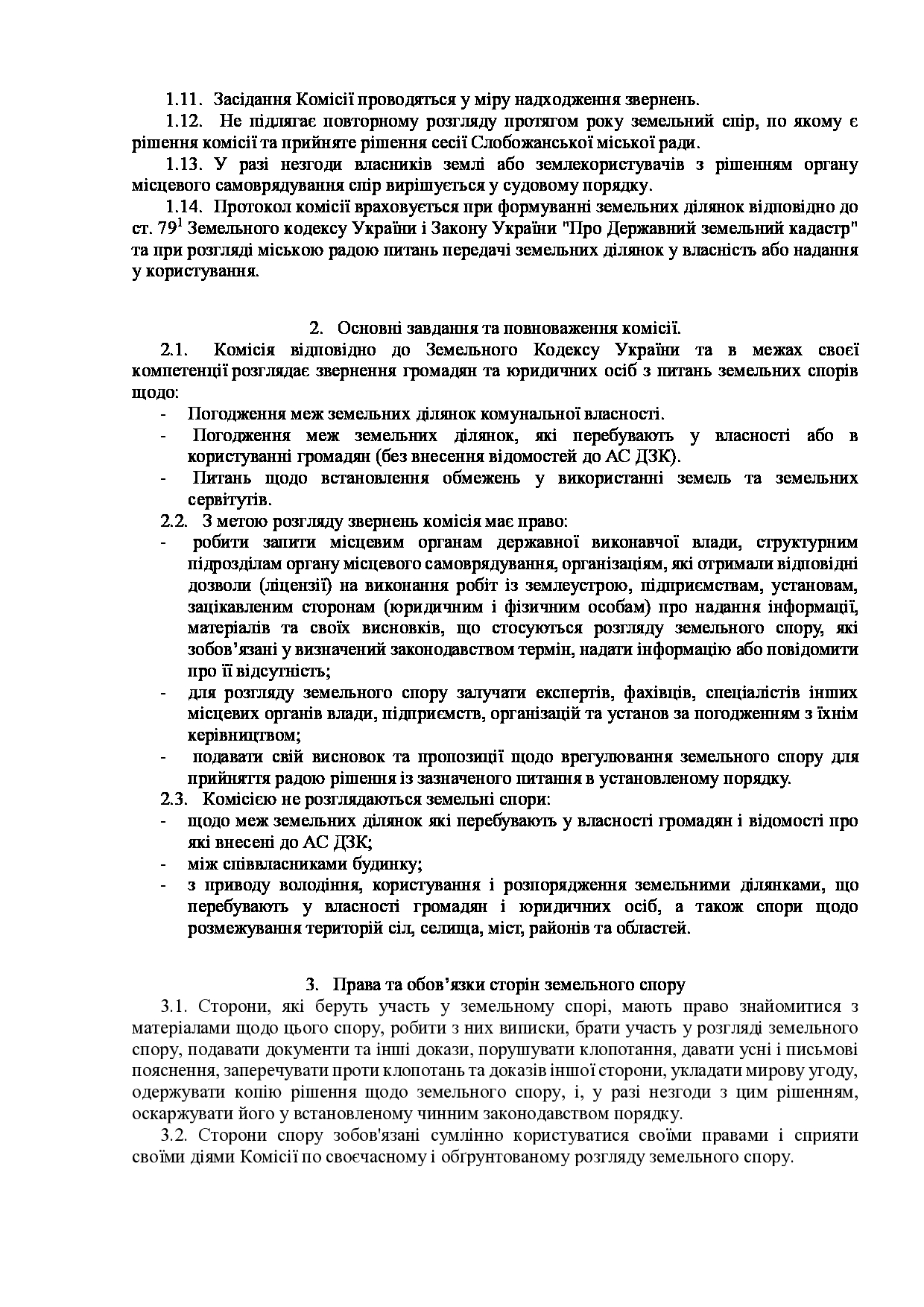 1.11. Засідання Комісії проводяться у міру надходження звернень.

1.12. Не підлягає повторному розгляду протягом року земельний спір, по якому є рішення комісії та прийняте рішення сесії Слобожанської міської ради.

1.13. У разі незгоди власників землі або землекористувачів з рішенням органу місцевого самоврядування спір вирішується у судовому порядку.

1.14. Протокол комісії враховується при формуванні земельних ділянок відповідно до ст. $79^1$ Земельного кодексу України і Закону України "Про Державний земельний кадастр" та при розгляді міською радою питань передачі земельних ділянок у власність або надання у користування.

2. Основні завдання та повноваження комісії.

2.1. Комісія відповідно до Земельного Кодексу України та в межах своєї компетенції розглядає звернення громадян та юридичних осіб з питань земельних спорів щодо:

- Погодження меж земельних ділянок комунальної власності.
- Погодження меж земельних ділянок, які перебувають у власності або в користуванні громадян (без внесення відомостей до АС ДЗК).
- Питань щодо встановлення обмежень у використанні земель та земельних сервітутів.

2.2. З метою розгляду звернень комісія має право:

- робити запити місцевим органам державної виконавчої влади, структурним підрозділам органу місцевого самоврядування, організаціям, які отримали відповідні дозволи (ліцензії) на виконання робіт із землеустрою, підприємствам, установам, зацікавленим сторонам (юридичним і фізичним особам) про надання інформації, матеріалів та своїх висновків, що стосуються розгляду земельного спору, які зобов'язані у визначений законодавством термін, надати інформацію або повідомити про її відсутність;
- для розгляду земельного спору залучати експертів, фахівців, спеціалістів інших місцевих органів влади, підприємств, організацій та установ за погодженням з їхнім керівництвом;
- подавати свій висновок та пропозиції щодо врегулювання земельного спору для прийняття радою рішення із зазначеного питання в установленому порядку.

2.3. Комісією не розглядаються земельні спори:

- щодо меж земельних ділянок які перебувають у власності громадян і відомості про які внесені до АС ДЗК;
- між співвласниками будинку;
- з приводу володіння, користування і розпорядження земельними ділянками, що перебувають у власності громадян і юридичних осіб, а також спори щодо розмежування територій сіл, селища, міст, районів та областей.

3. Права та обов'язки сторін земельного спору

3.1. Сторони, які беруть участь у земельному спорі, мають право знайомитися з матеріалами щодо цього спору, робити з них виписки, брати участь у розгляді земельного спору, подавати документи та інші докази, порушувати клопотання, давати усні і письмові пояснення, заперечувати проти клопотань та доказів іншої сторони, укладати мирову угоду, одержувати копію рішення щодо земельного спору, і, у разі незгоди з цим рішенням, оскаржувати його у встановленому чинним законодавством порядку.

3.2. Сторони спору зобов'язані сумлінно користуватися своїми правами і сприяти своїми діями Комісії по своєчасному і обґрунтованому розгляду земельного спору.